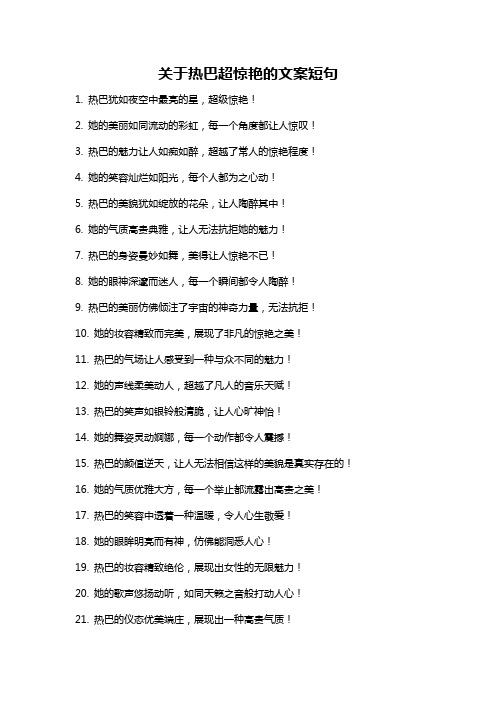 关于热巴超惊艳的文案短句

1. 热巴犹如夜空中最亮的星，超级惊艳！

2. 她的美丽如同流动的彩虹，每一个角度都让人惊叹！

3. 热巴的魅力让人如痴如醉，超越了常人的惊艳程度！

4. 她的笑容灿烂如阳光，每个人都为之心动！

5. 热巴的美貌犹如绽放的花朵，让人陶醉其中！

6. 她的气质高贵典雅，让人无法抗拒她的魅力！

7. 热巴的身姿曼妙如舞，美得让人惊艳不已！

8. 她的眼神深邃而迷人，每一个瞬间都令人陶醉！

9. 热巴的美丽仿佛倾注了宇宙的神奇力量，无法抗拒！

10. 她的妆容精致而完美，展现了非凡的惊艳之美！

11. 热巴的气场让人感受到一种与众不同的魅力！

12. 她的声线柔美动人，超越了凡人的音乐天赋！

13. 热巴的笑声如银铃般清脆，让人心旷神怡！

14. 她的舞姿灵动婀娜，每一个动作都令人震撼！

15. 热巴的颜值逆天，让人无法相信这样的美貌是真实存在的！

16. 她的气质优雅大方，每一个举止都流露出高贵之美！

17. 热巴的笑容中透着一种温暖，令人心生敬爱！

18. 她的眼眸明亮而有神，仿佛能洞悉人心！

19. 热巴的妆容精致绝伦，展现出女性的无限魅力！

20. 她的歌声悠扬动听，如同天籁之音般打动人心！

21. 热巴的仪态优美端庄，展现出一种高贵气质！